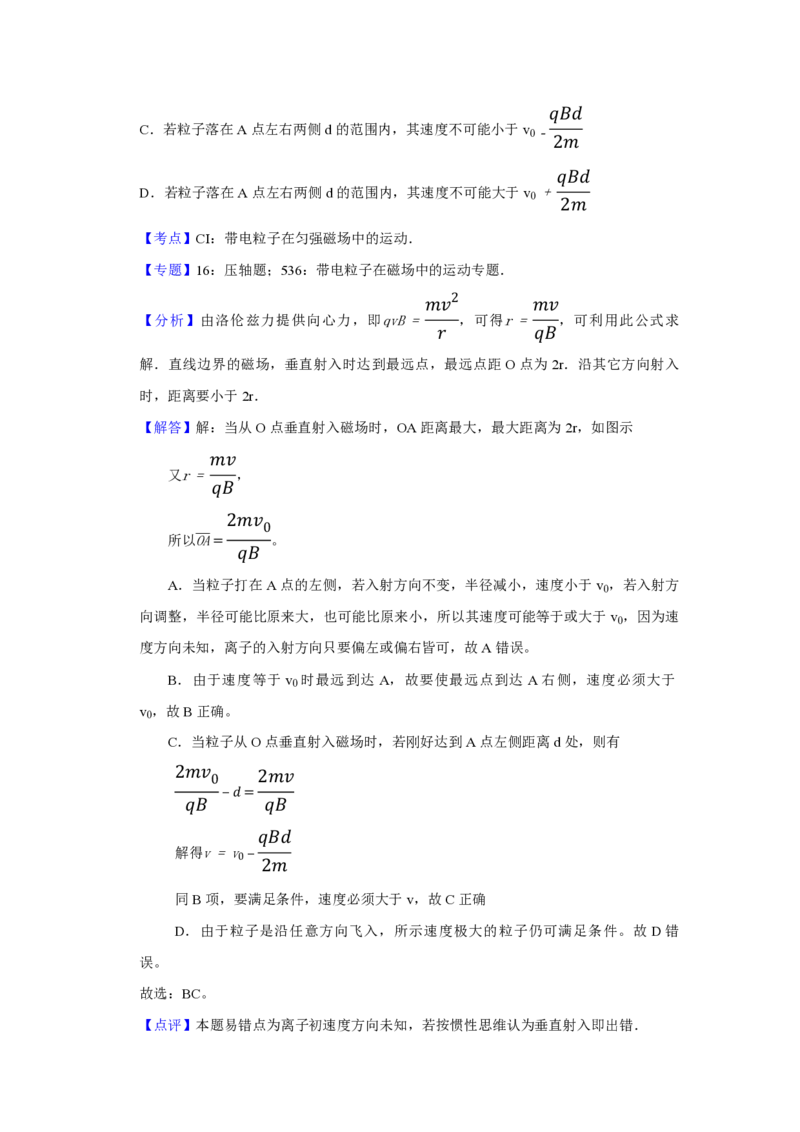 C．若粒子落在 A 点左右两侧 d 的范围内，其速度不可能小于 $v_0 - \frac{qBd}{2m}$

D．若粒子落在 A 点左右两侧 d 的范围内，其速度不可能大于 $v_0 + \frac{qBd}{2m}$

【考点】CI：带电粒子在匀强磁场中的运动．

【专题】16：压轴题；536：带电粒子在磁场中的运动专题．

【分析】由洛伦兹力提供向心力，即 $qvB = \frac{mv^2}{r}$，可得 $r = \frac{mv}{qB}$，可利用此公式求解．直线边界的磁场，垂直射入时达到最远点，最远点距 O 点为 2r．沿其它方向射入时，距离要小于 2r．

【解答】解：当从 O 点垂直射入磁场时，OA 距离最大，最大距离为 2r，如图示

又 $r = \frac{mv}{qB}$，

所以 $\overline{OA} = \frac{2mv_0}{qB}$。

A．当粒子打在 A 点的左侧，若入射方向不变，半径减小，速度小于 $v_0$，若入射方向调整，半径可能比原来大，也可能比原来小，所以其速度可能等于或大于 $v_0$，因为速度方向未知，离子的入射方向只要偏左或偏右皆可，故 A 错误。

B．由于速度等于 $v_0$ 时最远到达 A，故要使最远点到达 A 右侧，速度必须大于 $v_0$，故 B 正确。

C．当粒子从 O 点垂直射入磁场时，若刚好达到 A 点左侧距离 d 处，则有

$\frac{2mv_0}{qB} - d = \frac{2mv}{qB}$

解得 $v = v_0 - \frac{qBd}{2m}$

同 B 项，要满足条件，速度必须大于 v，故 C 正确

D．由于粒子是沿任意方向飞入，所示速度极大的粒子仍可满足条件。故 D 错误。

故选：BC。

【点评】本题易错点为离子初速度方向未知，若按惯性思维认为垂直射入即出错．